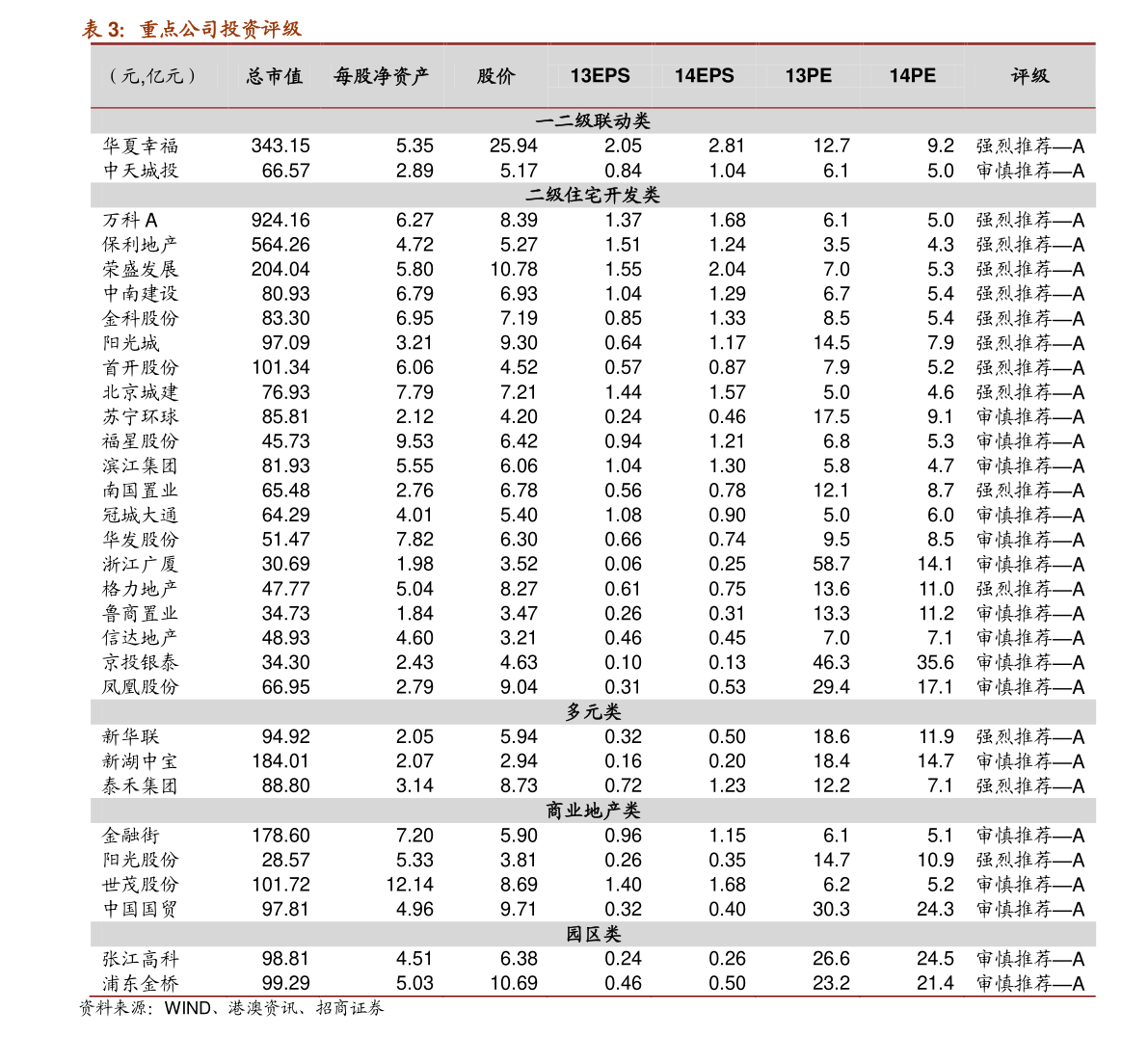 表3: 重点公司投资评级

| (元,亿元) | 总市值 | 每股净资产 | 股价 | 13EPS | 14EPS | 13PE | 14PE | 评级 |
|---|---|---|---|---|---|---|---|---|
| 一二级联动类 | | | | | | | | |
| 华夏幸福 | 343.15 | 5.35 | 25.94 | 2.05 | 2.81 | 12.7 | 9.2 | 强烈推荐—A |
| 中天城投 | 66.57 | 2.89 | 5.17 | 0.84 | 1.04 | 6.1 | 5.0 | 审慎推荐—A |
| 二级住宅开发类 | | | | | | | | |
| 万科A | 924.16 | 6.27 | 8.39 | 1.37 | 1.68 | 6.1 | 5.0 | 强烈推荐—A |
| 保利地产 | 564.26 | 4.72 | 5.27 | 1.51 | 1.24 | 3.5 | 4.3 | 强烈推荐—A |
| 荣盛发展 | 204.04 | 5.80 | 10.78 | 1.55 | 2.04 | 7.0 | 5.3 | 强烈推荐—A |
| 中南建设 | 80.93 | 6.79 | 6.93 | 1.04 | 1.29 | 6.7 | 5.4 | 强烈推荐—A |
| 金科股份 | 83.30 | 6.95 | 7.19 | 0.85 | 1.33 | 8.5 | 5.4 | 强烈推荐—A |
| 阳光城 | 97.09 | 3.21 | 9.30 | 0.64 | 1.17 | 14.5 | 7.9 | 强烈推荐—A |
| 首开股份 | 101.34 | 6.06 | 4.52 | 0.57 | 0.87 | 7.9 | 5.2 | 强烈推荐—A |
| 北京城建 | 76.93 | 7.79 | 7.21 | 1.44 | 1.57 | 5.0 | 4.6 | 强烈推荐—A |
| 苏宁环球 | 85.81 | 2.12 | 4.20 | 0.24 | 0.46 | 17.5 | 9.1 | 审慎推荐—A |
| 福星股份 | 45.73 | 9.53 | 6.42 | 0.94 | 1.21 | 6.8 | 5.3 | 审慎推荐—A |
| 滨江集团 | 81.93 | 5.55 | 6.06 | 1.04 | 1.30 | 5.8 | 4.7 | 审慎推荐—A |
| 南国置业 | 65.48 | 2.76 | 6.78 | 0.56 | 0.78 | 12.1 | 8.7 | 强烈推荐—A |
| 冠城大通 | 64.29 | 4.01 | 5.40 | 1.08 | 0.90 | 5.0 | 6.0 | 审慎推荐—A |
| 华发股份 | 51.47 | 7.82 | 6.30 | 0.66 | 0.74 | 9.5 | 8.5 | 审慎推荐—A |
| 浙江广厦 | 30.69 | 1.98 | 3.52 | 0.06 | 0.25 | 58.7 | 14.1 | 审慎推荐—A |
| 格力地产 | 47.77 | 5.04 | 8.27 | 0.61 | 0.75 | 13.6 | 11.0 | 强烈推荐—A |
| 鲁商置业 | 34.73 | 1.84 | 3.47 | 0.26 | 0.31 | 13.3 | 11.2 | 审慎推荐—A |
| 信达地产 | 48.93 | 4.60 | 3.21 | 0.46 | 0.45 | 7.0 | 7.1 | 审慎推荐—A |
| 京投银泰 | 34.30 | 2.43 | 4.63 | 0.10 | 0.13 | 46.3 | 35.6 | 审慎推荐—A |
| 凤凰股份 | 66.95 | 2.79 | 9.04 | 0.31 | 0.53 | 29.4 | 17.1 | 审慎推荐—A |
| 多元类 | | | | | | | | |
| 新华联 | 94.92 | 2.05 | 5.94 | 0.32 | 0.50 | 18.6 | 11.9 | 强烈推荐—A |
| 新湖中宝 | 184.01 | 2.07 | 2.94 | 0.16 | 0.20 | 18.4 | 14.7 | 审慎推荐—A |
| 泰禾集团 | 88.80 | 3.14 | 8.73 | 0.72 | 1.23 | 12.2 | 7.1 | 强烈推荐—A |
| 商业地产类 | | | | | | | | |
| 金融街 | 178.60 | 7.20 | 5.90 | 0.96 | 1.15 | 6.1 | 5.1 | 审慎推荐—A |
| 阳光股份 | 28.57 | 5.33 | 3.81 | 0.26 | 0.35 | 14.7 | 10.9 | 强烈推荐—A |
| 世茂股份 | 101.72 | 12.14 | 8.69 | 1.40 | 1.68 | 6.2 | 5.2 | 审慎推荐—A |
| 中国国贸 | 97.81 | 4.96 | 9.71 | 0.32 | 0.40 | 30.3 | 24.3 | 审慎推荐—A |
| 园区类 | | | | | | | | |
| 张江高科 | 98.81 | 4.51 | 6.38 | 0.24 | 0.26 | 26.6 | 24.5 | 审慎推荐—A |
| 浦东金桥 | 99.29 | 5.03 | 10.69 | 0.46 | 0.50 | 23.2 | 21.4 | 审慎推荐—A |

资料来源:WIND、港澳资讯、招商证券